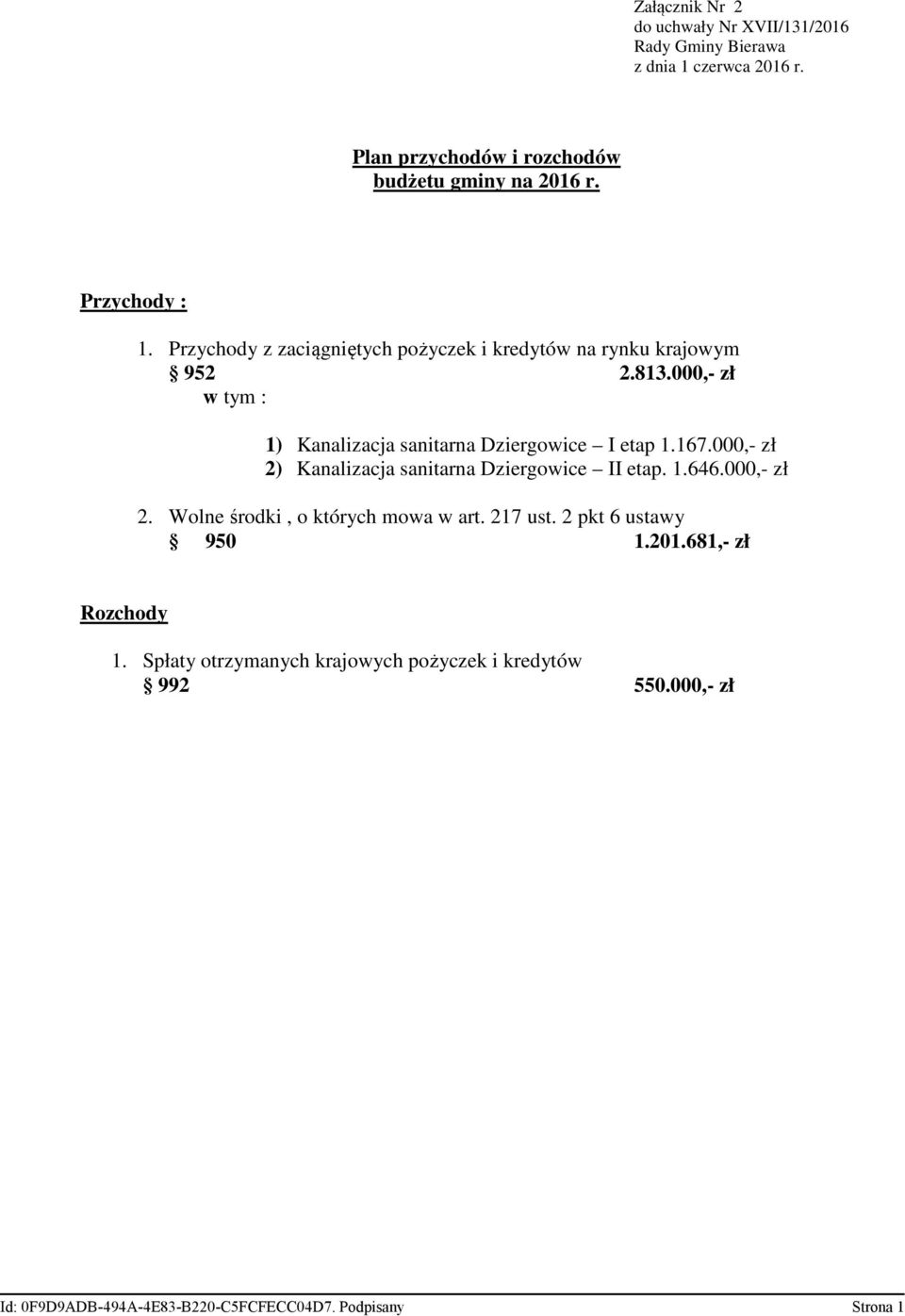 Załącznik Nr 2
do uchwały Nr XVII/131/2016
Rady Gminy Bierawa
z dnia 1 czerwca 2016 r.

Plan przychodów i rozchodów
budżetu gminy na 2016 r.

Przychody :

1. Przychody z zaciągniętych pożyczek i kredytów na rynku krajowym
§ 952 2.813.000,- zł
w tym :

1) Kanalizacja sanitarna Dziergowice – I etap 1.167.000,- zł
2) Kanalizacja sanitarna Dziergowice – II etap. 1.646.000,- zł

2. Wolne środki , o których mowa w art. 217 ust. 2 pkt 6 ustawy
§ 950 1.201.681,- zł

Rozchody

1. Spłaty otrzymanych krajowych pożyczek i kredytów
§ 992 550.000,- zł

Id: 0F9D9ADB-494A-4E83-B220-C5FCFECC04D7. Podpisany Strona 1